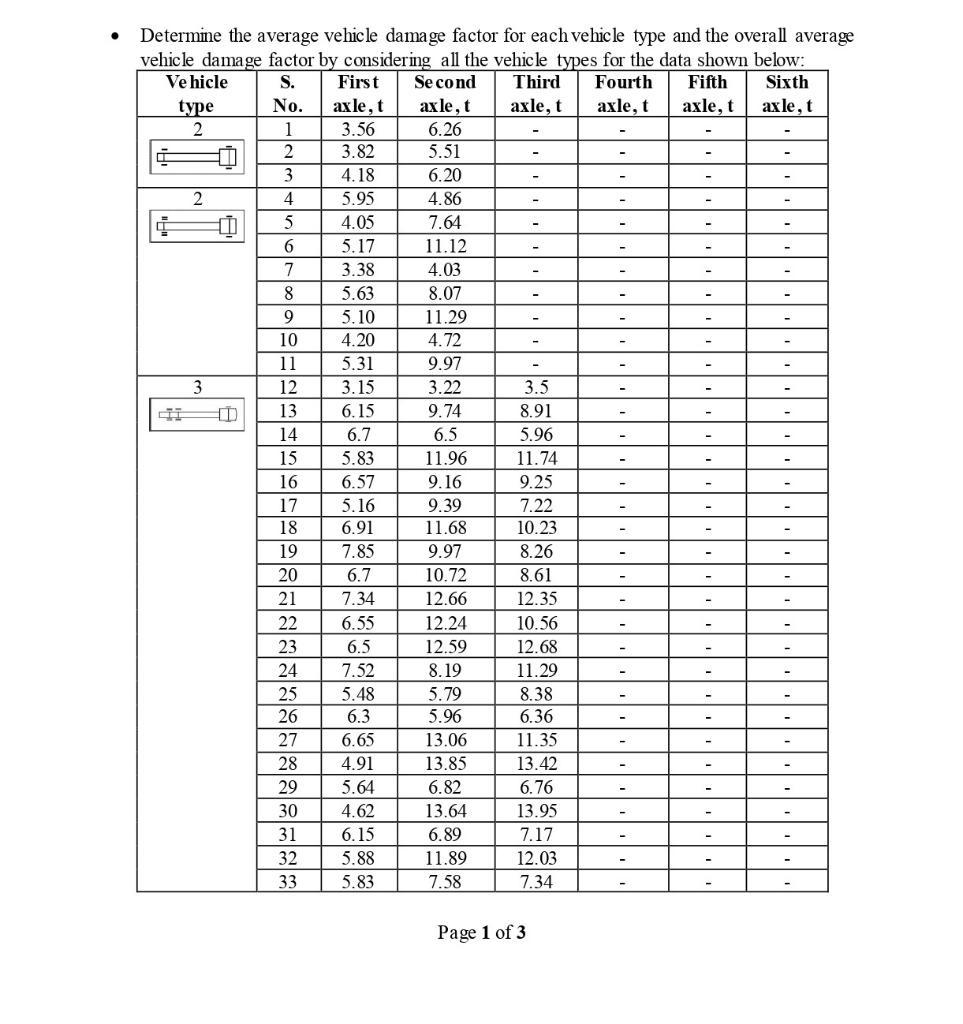 • Determine the average vehicle damage factor for each vehicle type and the overall average vehicle damage factor by considering all the vehicle types for the data shown below:

| Vehicle type | S. No. | First axle, t | Second axle, t | Third axle, t | Fourth axle, t | Fifth axle, t | Sixth axle, t |
|---|---|---|---|---|---|---|---|
| 2 | 1 | 3.56 | 6.26 | - | - | - | - |
| | 2 | 3.82 | 5.51 | - | - | - | - |
| | 3 | 4.18 | 6.20 | - | - | - | - |
| 2 | 4 | 5.95 | 4.86 | - | - | - | - |
| | 5 | 4.05 | 7.64 | - | - | - | - |
| | 6 | 5.17 | 11.12 | - | - | - | - |
| | 7 | 3.38 | 4.03 | - | - | - | - |
| | 8 | 5.63 | 8.07 | - | - | - | - |
| | 9 | 5.10 | 11.29 | - | - | - | - |
| | 10 | 4.20 | 4.72 | - | - | - | - |
| | 11 | 5.31 | 9.97 | - | - | - | - |
| 3 | 12 | 3.15 | 3.22 | 3.5 | - | - | - |
| | 13 | 6.15 | 9.74 | 8.91 | - | - | - |
| | 14 | 6.7 | 6.5 | 5.96 | - | - | - |
| | 15 | 5.83 | 11.96 | 11.74 | - | - | - |
| | 16 | 6.57 | 9.16 | 9.25 | - | - | - |
| | 17 | 5.16 | 9.39 | 7.22 | - | - | - |
| | 18 | 6.91 | 11.68 | 10.23 | - | - | - |
| | 19 | 7.85 | 9.97 | 8.26 | - | - | - |
| | 20 | 6.7 | 10.72 | 8.61 | - | - | - |
| | 21 | 7.34 | 12.66 | 12.35 | - | - | - |
| | 22 | 6.55 | 12.24 | 10.56 | - | - | - |
| | 23 | 6.5 | 12.59 | 12.68 | - | - | - |
| | 24 | 7.52 | 8.19 | 11.29 | - | - | - |
| | 25 | 5.48 | 5.79 | 8.38 | - | - | - |
| | 26 | 6.3 | 5.96 | 6.36 | - | - | - |
| | 27 | 6.65 | 13.06 | 11.35 | - | - | - |
| | 28 | 4.91 | 13.85 | 13.42 | - | - | - |
| | 29 | 5.64 | 6.82 | 6.76 | - | - | - |
| | 30 | 4.62 | 13.64 | 13.95 | - | - | - |
| | 31 | 6.15 | 6.89 | 7.17 | - | - | - |
| | 32 | 5.88 | 11.89 | 12.03 | - | - | - |
| | 33 | 5.83 | 7.58 | 7.34 | - | - | - |

Page 1 of 3